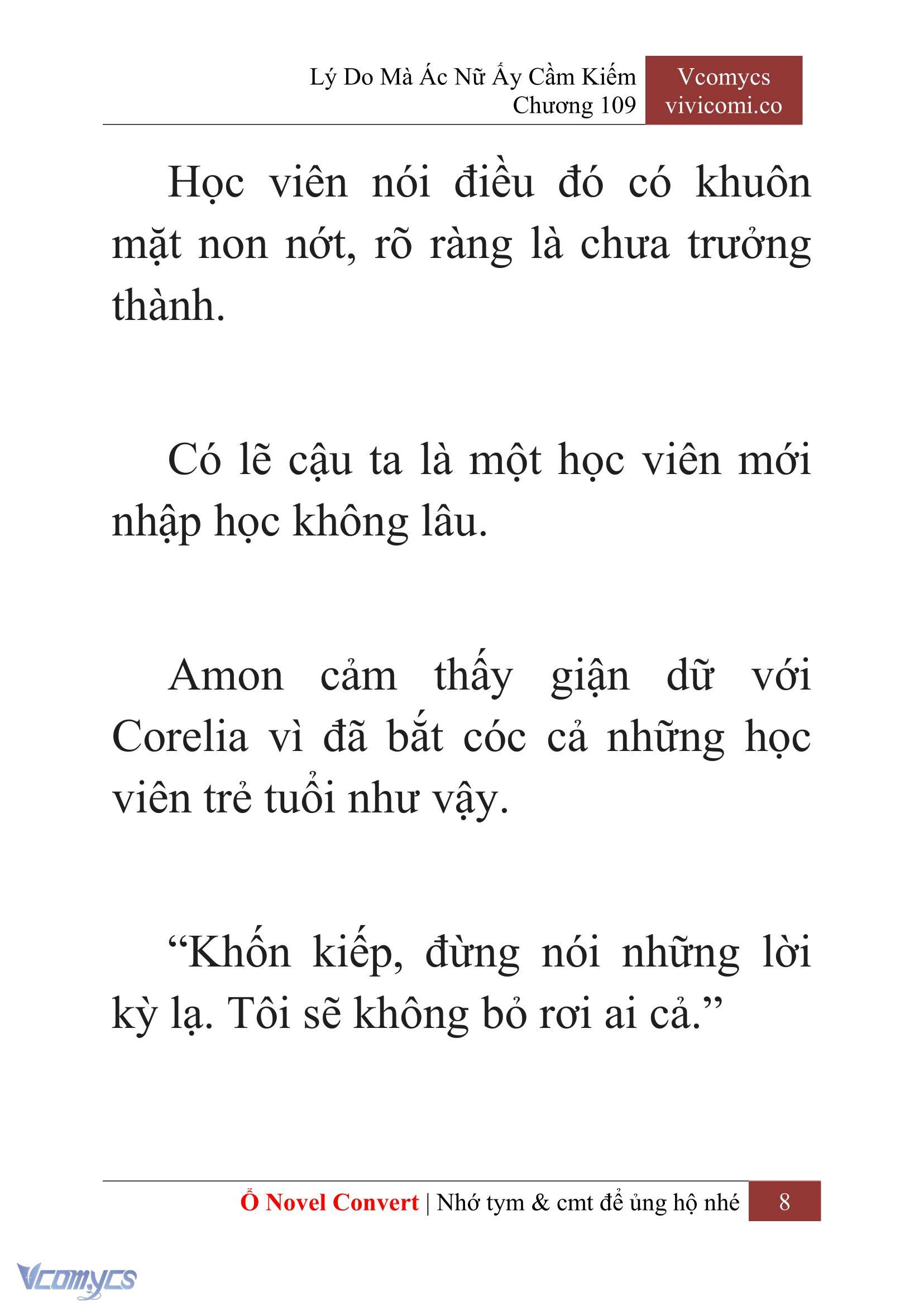 Lý Do Mà Ác Nữ Ấy Cầm Kiếm
Chương 109

Vcomycs
vivicomi.co

Học viên nói điều đó có khuôn mặt non nớt, rõ ràng là chưa trưởng thành.

Có lẽ cậu ta là một học viên mới nhập học không lâu.

Amon cảm thấy giận dữ với Corelia vì đã bắt cóc cả những học viên trẻ tuổi như vậy.

“Khốn kiếp, đừng nói những lời kỳ lạ. Tôi sẽ không bỏ rơi ai cả.”

Ổ Novel Convert | Nhớ tym & cmt để ủng hộ nhé 8

Vcomycs